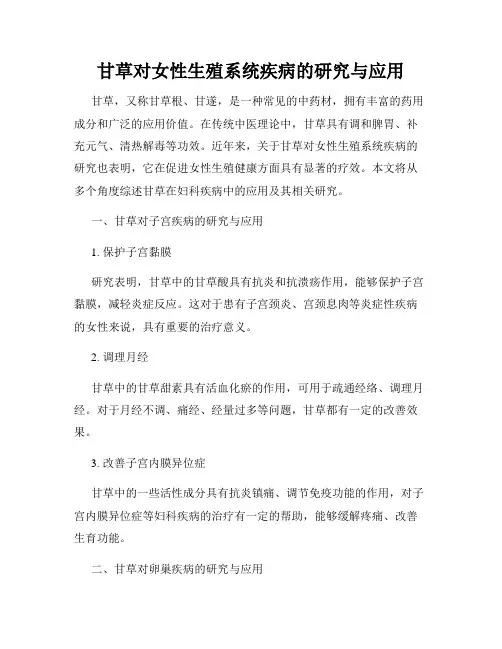 甘草对女性生殖系统疾病的研究与应用

甘草，又称甘草根、甘遂，是一种常见的中药材，拥有丰富的药用成分和广泛的应用价值。在传统中医理论中，甘草具有调和脾胃、补充元气、清热解毒等功效。近年来，关于甘草对女性生殖系统疾病的研究也表明，它在促进女性生殖健康方面具有显著的疗效。本文将从多个角度综述甘草在妇科疾病中的应用及其相关研究。

一、甘草对子宫疾病的研究与应用

1. 保护子宫黏膜

研究表明，甘草中的甘草酸具有抗炎和抗溃疡作用，能够保护子宫黏膜，减轻炎症反应。这对于患有子宫颈炎、宫颈息肉等炎症性疾病的女性来说，具有重要的治疗意义。

2. 调理月经

甘草中的甘草甜素具有活血化瘀的作用，可用于疏通经络、调理月经。对于月经不调、痛经、经量过多等问题，甘草都有一定的改善效果。

3. 改善子宫内膜异位症

甘草中的一些活性成分具有抗炎镇痛、调节免疫功能的作用，对子宫内膜异位症等妇科疾病的治疗有一定的帮助，能够缓解疼痛、改善生育功能。

二、甘草对卵巢疾病的研究与应用